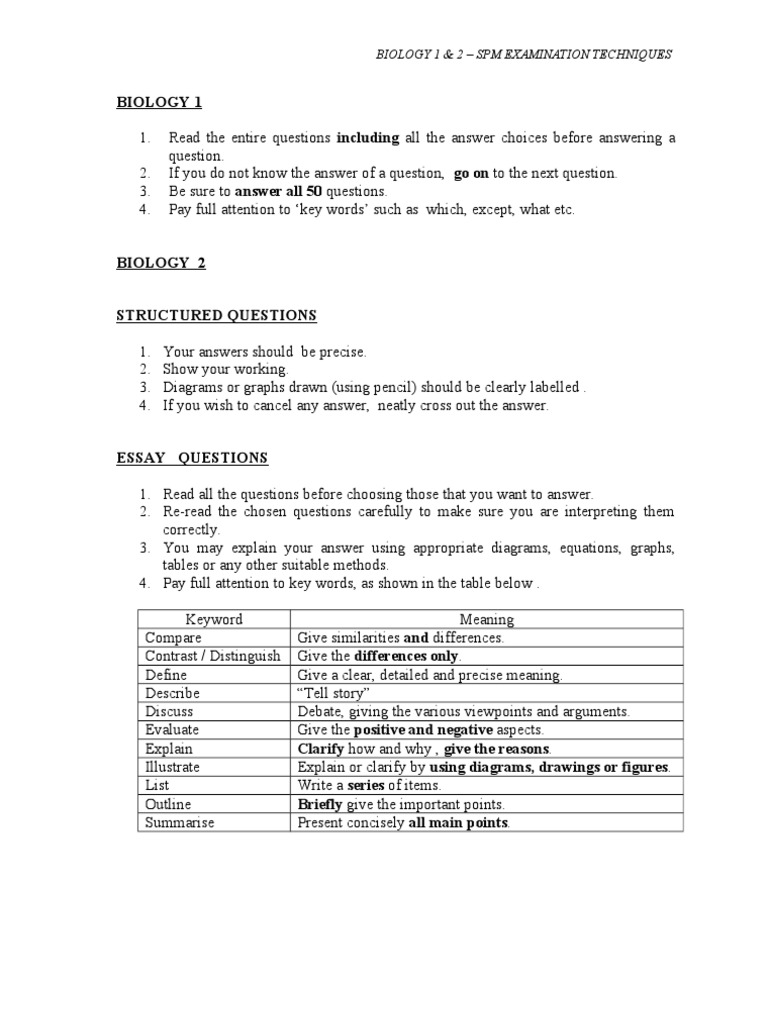 BIOLOGY 1 & 2 – SPM EXAMINATION TECHNIQUES

BIOLOGY 1

1. Read the entire questions including all the answer choices before answering a question.
2. If you do not know the answer of a question, go on to the next question.
3. Be sure to answer all 50 questions.
4. Pay full attention to 'key words' such as which, except, what etc.

BIOLOGY 2

STRUCTURED QUESTIONS

1. Your answers should be precise.
2. Show your working.
3. Diagrams or graphs drawn (using pencil) should be clearly labelled .
4. If you wish to cancel any answer, neatly cross out the answer.

ESSAY QUESTIONS

1. Read all the questions before choosing those that you want to answer.
2. Re-read the chosen questions carefully to make sure you are interpreting them correctly.
3. You may explain your answer using appropriate diagrams, equations, graphs, tables or any other suitable methods.
4. Pay full attention to key words, as shown in the table below .

| Keyword | Meaning |
|---|---|
| Compare | Give similarities and differences. |
| Contrast / Distinguish | Give the differences only. |
| Define | Give a clear, detailed and precise meaning. |
| Describe | "Tell story" |
| Discuss | Debate, giving the various viewpoints and arguments. |
| Evaluate | Give the positive and negative aspects. |
| Explain | Clarify how and why , give the reasons. |
| Illustrate | Explain or clarify by using diagrams, drawings or figures. |
| List | Write a series of items. |
| Outline | Briefly give the important points. |
| Summarise | Present concisely all main points. |